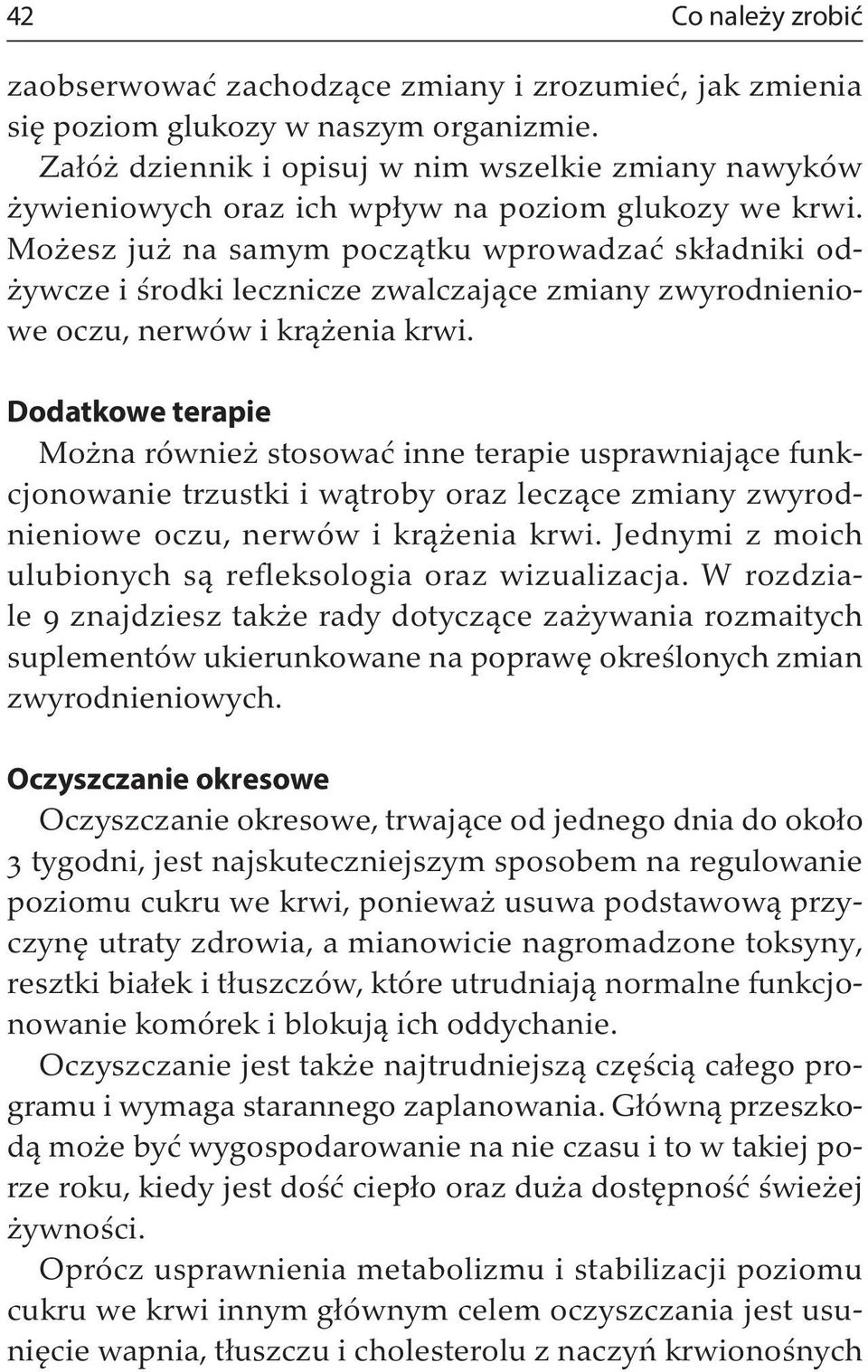 42 Co należy zrobić

zaobserwować zachodzące zmiany i zrozumieć, jak zmienia się poziom glukozy w naszym organizmie.

Załóż dziennik i opisuj w nim wszelkie zmiany nawyków żywieniowych oraz ich wpływ na poziom glukozy we krwi. Możesz już na samym początku wprowadzać składniki odżywcze i środki lecznicze zwalczające zmiany zwyrodnieniowe oczu, nerwów i krążenia krwi.

Dodatkowe terapie

Można również stosować inne terapie usprawniające funkcjonowanie trzustki i wątroby oraz leczące zmiany zwyrodnieniowe oczu, nerwów i krążenia krwi. Jednymi z moich ulubionych są refleksologia oraz wizualizacja. W rozdziale 9 znajdziesz także rady dotyczące zażywania rozmaitych suplementów ukierunkowane na poprawę określonych zmian zwyrodnieniowych.

Oczyszczanie okresowe

Oczyszczanie okresowe, trwające od jednego dnia do około 3 tygodni, jest najskuteczniejszym sposobem na regulowanie poziomu cukru we krwi, ponieważ usuwa podstawową przyczynę utraty zdrowia, a mianowicie nagromadzone toksyny, resztki białek i tłuszczów, które utrudniają normalne funkcjonowanie komórek i blokują ich oddychanie.

Oczyszczanie jest także najtrudniejszą częścią całego programu i wymaga starannego zaplanowania. Główną przeszkodą może być wygospodarowanie na nie czasu i to w takiej porze roku, kiedy jest dość ciepło oraz duża dostępność świeżej żywności.

Oprócz usprawnienia metabolizmu i stabilizacji poziomu cukru we krwi innym głównym celem oczyszczania jest usunięcie wapnia, tłuszczu i cholesterolu z naczyń krwionośnych